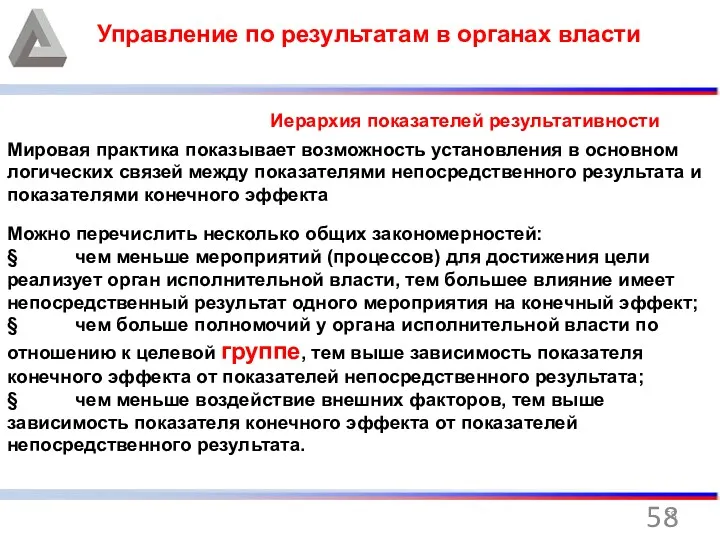 Управление по результатам в органах власти

Иерархия показателей результативности

Мировая практика показывает возможность установления в основном логических связей между показателями непосредственного результата и показателями конечного эффекта

Можно перечислить несколько общих закономерностей:
§ чем меньше мероприятий (процессов) для достижения цели реализует орган исполнительной власти, тем большее влияние имеет непосредственный результат одного мероприятия на конечный эффект;
§ чем больше полномочий у органа исполнительной власти по отношению к целевой группе, тем выше зависимость показателя конечного эффекта от показателей непосредственного результата;
§ чем меньше воздействие внешних факторов, тем выше зависимость показателя конечного эффекта от показателей непосредственного результата.

58